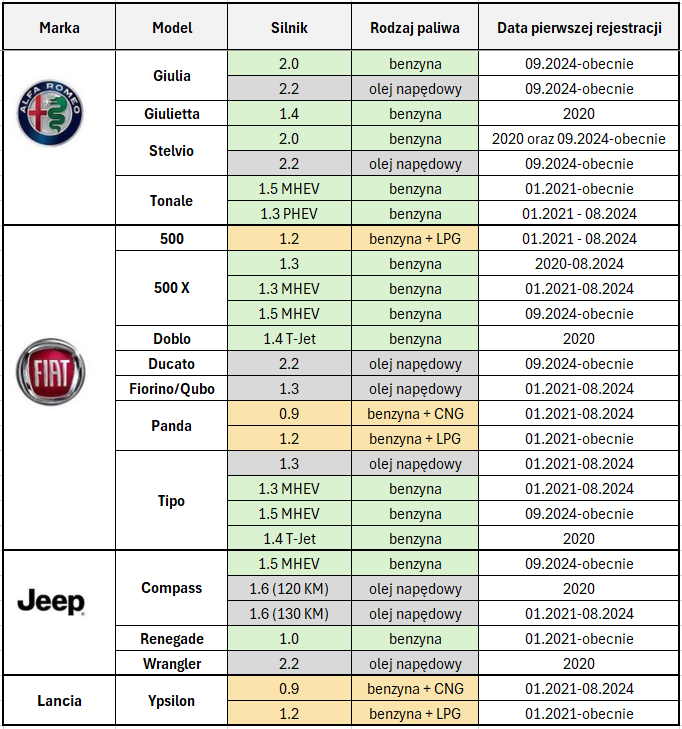 | Marka | Model | Silnik | Rodzaj paliwa | Data pierwszej rejestracji |
|---|---|---|---|---|
| ALFA ROMEO | Giulia | 2.0 | benzyna | 09.2024-obecnie |
| | | 2.2 | olej napędowy | 09.2024-obecnie |
| | Giulietta | 1.4 | benzyna | 2020 |
| | Stelvio | 2.0 | benzyna | 2020 oraz 09.2024-obecnie |
| | | 2.2 | olej napędowy | 09.2024-obecnie |
| | Tonale | 1.5 MHEV | benzyna | 01.2021-obecnie |
| | | 1.3 PHEV | benzyna | 01.2021 - 08.2024 |
| FIAT | 500 | 1.2 | benzyna + LPG | 01.2021 - 08.2024 |
| | 500 X | 1.3 | benzyna | 2020-08.2024 |
| | | 1.3 MHEV | benzyna | 01.2021-08.2024 |
| | | 1.5 MHEV | benzyna | 09.2024-obecnie |
| | Doblo | 1.4 T-Jet | benzyna | 2020 |
| | Ducato | 2.2 | olej napędowy | 09.2024-obecnie |
| | Fiorino/Qubo | 1.3 | olej napędowy | 01.2021-08.2024 |
| | Panda | 0.9 | benzyna + CNG | 01.2021-08.2024 |
| | | 1.2 | benzyna + LPG | 01.2021-obecnie |
| | Tipo | 1.3 | olej napędowy | 01.2021-08.2024 |
| | | 1.3 MHEV | benzyna | 01.2021-08.2024 |
| | | 1.5 MHEV | benzyna | 09.2024-obecnie |
| | | 1.4 T-Jet | benzyna | 2020 |
| Jeep | Compass | 1.5 MHEV | benzyna | 09.2024-obecnie |
| | | 1.6 (120 KM) | olej napędowy | 2020 |
| | | 1.6 (130 KM) | olej napędowy | 01.2021-08.2024 |
| | Renegade | 1.0 | benzyna | 01.2021-obecnie |
| | Wrangler | 2.2 | olej napędowy | 2020 |
| Lancia | Ypsilon | 0.9 | benzyna + CNG | 01.2021-08.2024 |
| | | 1.2 | benzyna + LPG | 01.2021-obecnie |